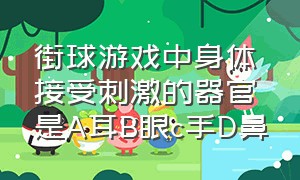 街球游戏中身体接受刺激的器官是A耳B眼c手D鼻